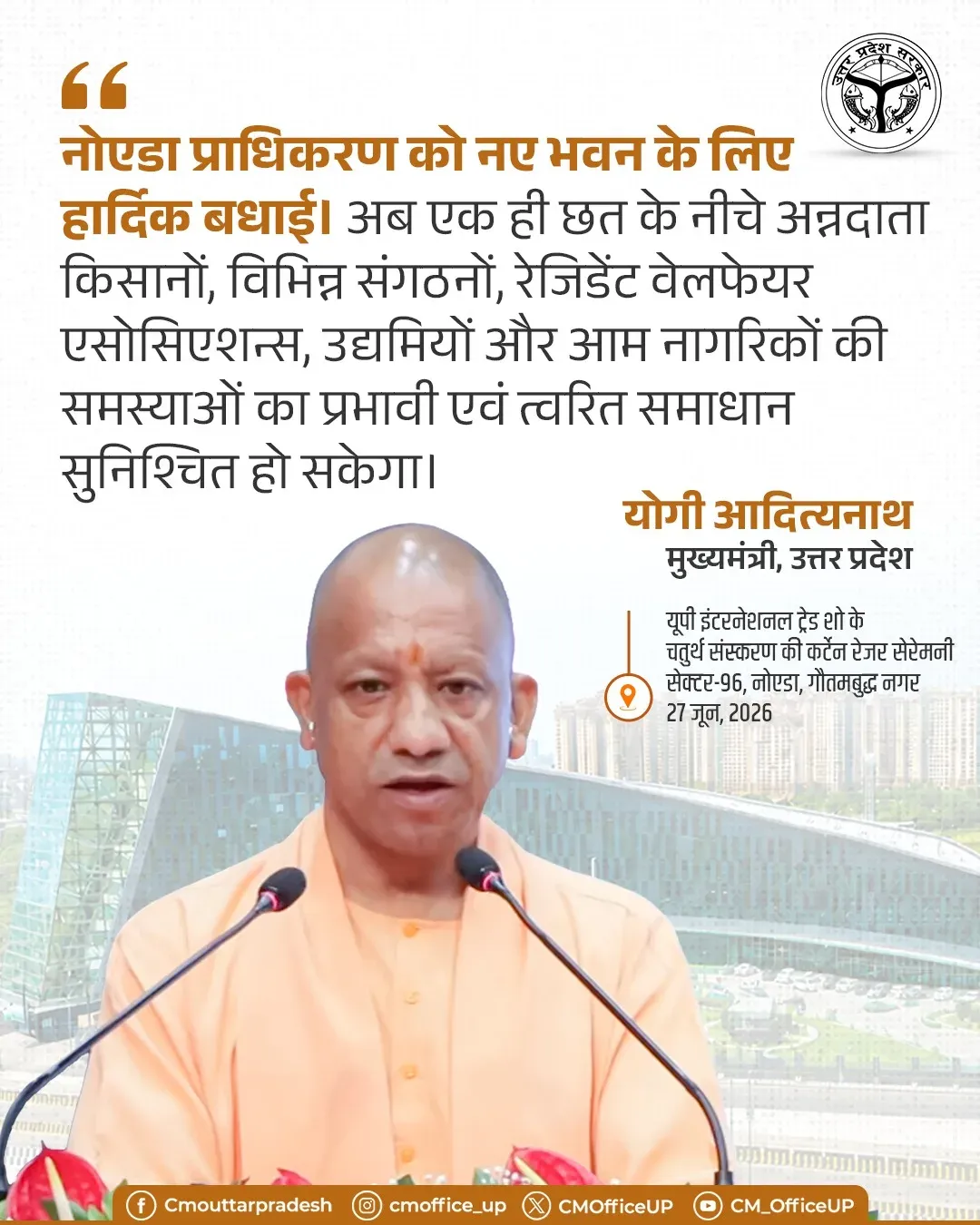 उत्तर प्रदेश सरकार

“

नोएडा प्राधिकरण को नए भवन के लिए हार्दिक बधाई। अब एक ही छत के नीचे अन्नदाता किसानों, विभिन्न संगठनों, रेजिडेंट वेलफेयर एसोसिएशन्स, उद्यमियों और आम नागरिकों की समस्याओं का प्रभावी एवं त्वरित समाधान सुनिश्चित हो सकेगा।

योगी आदित्यनाथ
मुख्यमंत्री, उत्तर प्रदेश

यूपी इंटरनेशनल ट्रेड शो के चतुर्थ संस्करण की कर्टेन रेजर सेरेमनी
सेक्टर-96, नोएडा, गौतमबुद्ध नगर
27 जून, 2026

Cmouttarpradesh cmoffice_up CMOfficeUP CM_OfficeUP